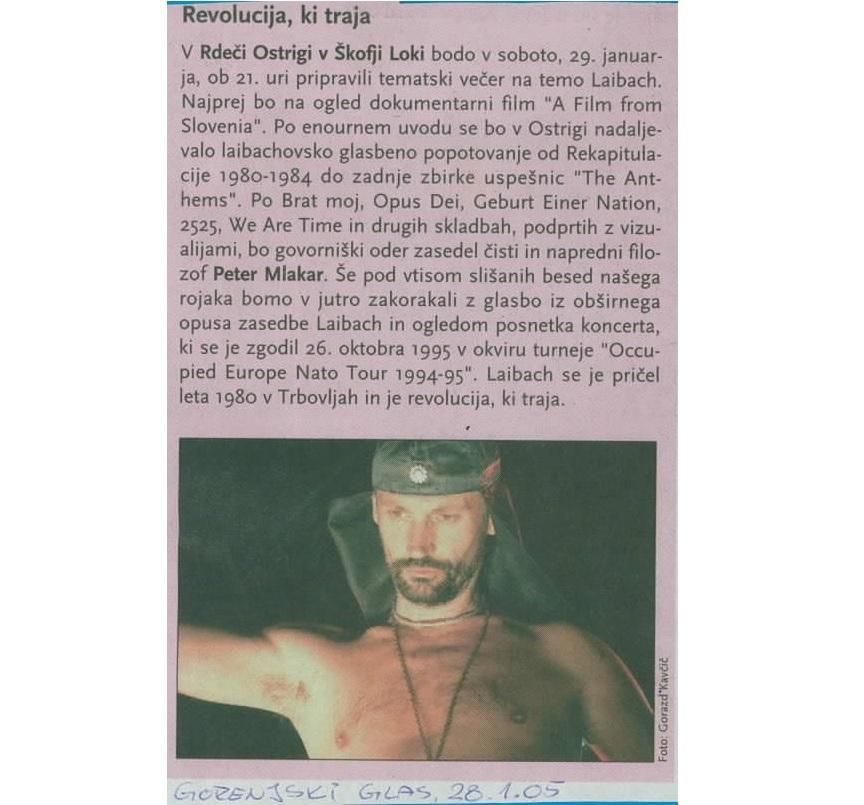 Revolucija, ki traja

V **Rdeči Ostrigi v Škofji Loki** bodo v soboto, 29. januarja, ob 21. uri pripravili tematski večer na temo Laibach. Najprej bo na ogled dokumentarni film "A Film from Slovenia". Po enournem uvodu se bo v Ostrigi nadaljevalo laibachovsko glasbeno popotovanje od Rekapitulacije 1980-1984 do zadnje zbirke uspešnic "The Anthems". Po Brat moj, Opus Dei, Geburt Einer Nation, 2525, We Are Time in drugih skladbah, podprtih z vizualijami, bo govorniški oder zasedel čisti in napredni filozof **Peter Mlakar**. Še pod vtisom slišanih besed našega rojaka bomo v jutro zakorakali z glasbo iz obširnega opusa zasedbe Laibach in ogledom posnetka koncerta, ki se je zgodil 26. oktobra 1995 v okviru turneje "Occupied Europe Nato Tour 1994-95". Laibach se je pričel leta 1980 v Trbovljah in je revolucija, ki traja.

Foto: Gorazd Kavčič

GORENJSKI GLAS, 28.1.05